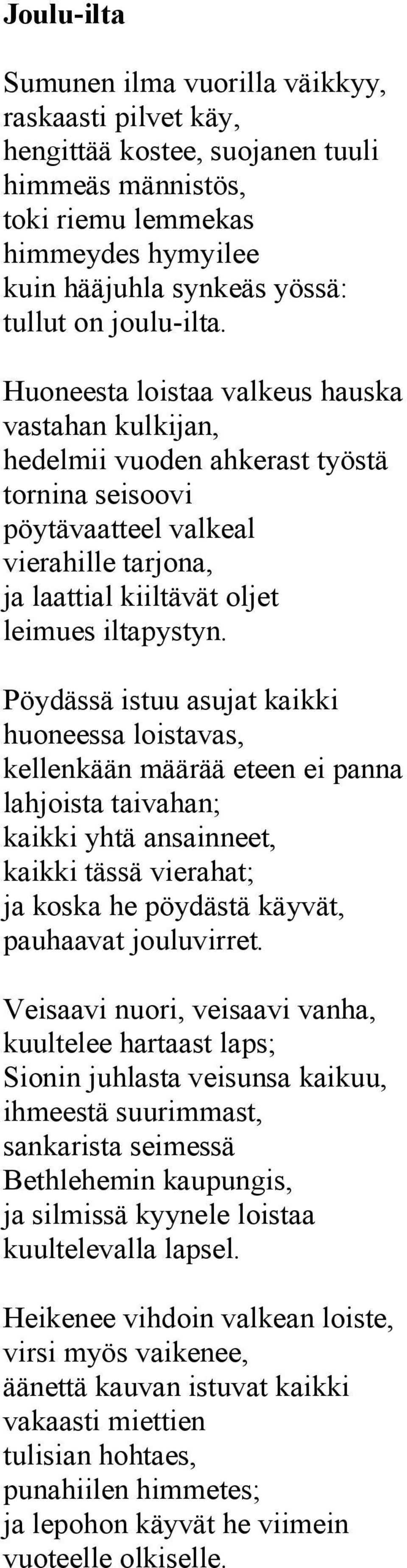 Joulu-ilta

Sumunen ilma vuorilla väikkyy,
raskaasti pilvet käy,
hengittää kostee, suojanen tuuli
himmeäs männistös,
toki riemu lemmekas
himmeydes hymyilee
kuin hääjuhla synkeäs yössä:
tullut on joulu-ilta.

Huoneesta loistaa valkeus hauska
vastahan kulkijan,
hedelmii vuoden ahkerast työstä
tornina seisoovi
pöytävaatteel valkeal
vierahille tarjona,
ja laattial kiiltävät oljet
leimues iltapystyn.

Pöydässä istuu asujat kaikki
huoneessa loistavas,
kellenkään määrää eteen ei panna
lahjoista taivahan;
kaikki yhtä ansainneet,
kaikki tässä vierahat;
ja koska he pöydästä käyvät,
pauhaavat jouluvirret.

Veisaavi nuori, veisaavi vanha,
kuultelee hartaast laps;
Sionin juhlasta veisunsa kaikuu,
ihmeestä suurimmast,
sankarista seimessä
Bethlehemin kaupungis,
ja silmissä kyynele loistaa
kuultelevalla lapsel.

Heikenee vihdoin valkean loiste,
virsi myös vaikenee,
äänettä kauvan istuvat kaikki
vakaasti miettien
tulisian hohtaes,
punahiilen himmetes;
ja lepohon käyvät he viimein
vuoteelle olkiselle.